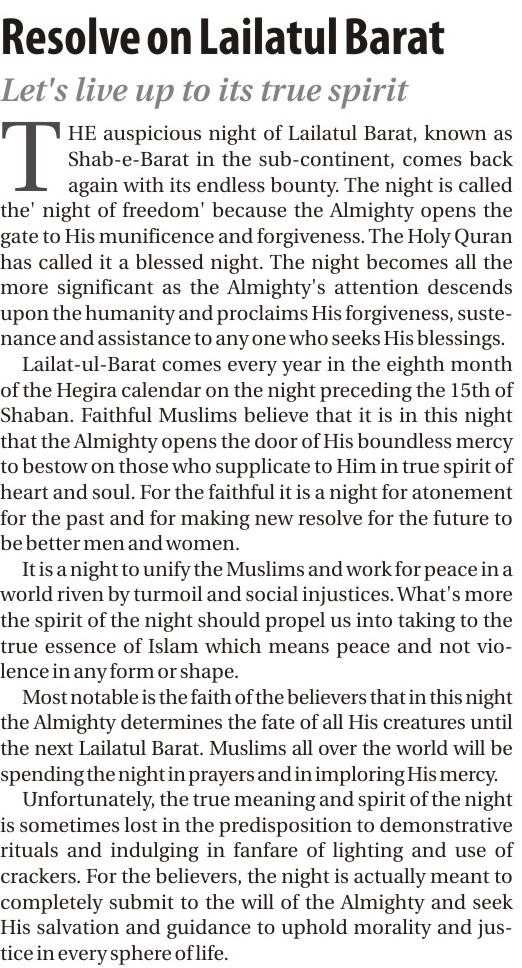 Resolve on Lailatul Barat

Let's live up to its true spirit

THE auspicious night of Lailatul Barat, known as Shab-e-Barat in the sub-continent, comes back again with its endless bounty. The night is called the' night of freedom' because the Almighty opens the gate to His munificence and forgiveness. The Holy Quran has called it a blessed night. The night becomes all the more significant as the Almighty's attention descends upon the humanity and proclaims His forgiveness, sustenance and assistance to any one who seeks His blessings.

Lailat-ul-Barat comes every year in the eighth month of the Hegira calendar on the night preceding the 15th of Shaban. Faithful Muslims believe that it is in this night that the Almighty opens the door of His boundless mercy to bestow on those who supplicate to Him in true spirit of heart and soul. For the faithful it is a night for atonement for the past and for making new resolve for the future to be better men and women.

It is a night to unify the Muslims and work for peace in a world riven by turmoil and social injustices. What's more the spirit of the night should propel us into taking to the true essence of Islam which means peace and not violence in any form or shape.

Most notable is the faith of the believers that in this night the Almighty determines the fate of all His creatures until the next Lailatul Barat. Muslims all over the world will be spending the night in prayers and in imploring His mercy.

Unfortunately, the true meaning and spirit of the night is sometimes lost in the predisposition to demonstrative rituals and indulging in fanfare of lighting and use of crackers. For the believers, the night is actually meant to completely submit to the will of the Almighty and seek His salvation and guidance to uphold morality and justice in every sphere of life.